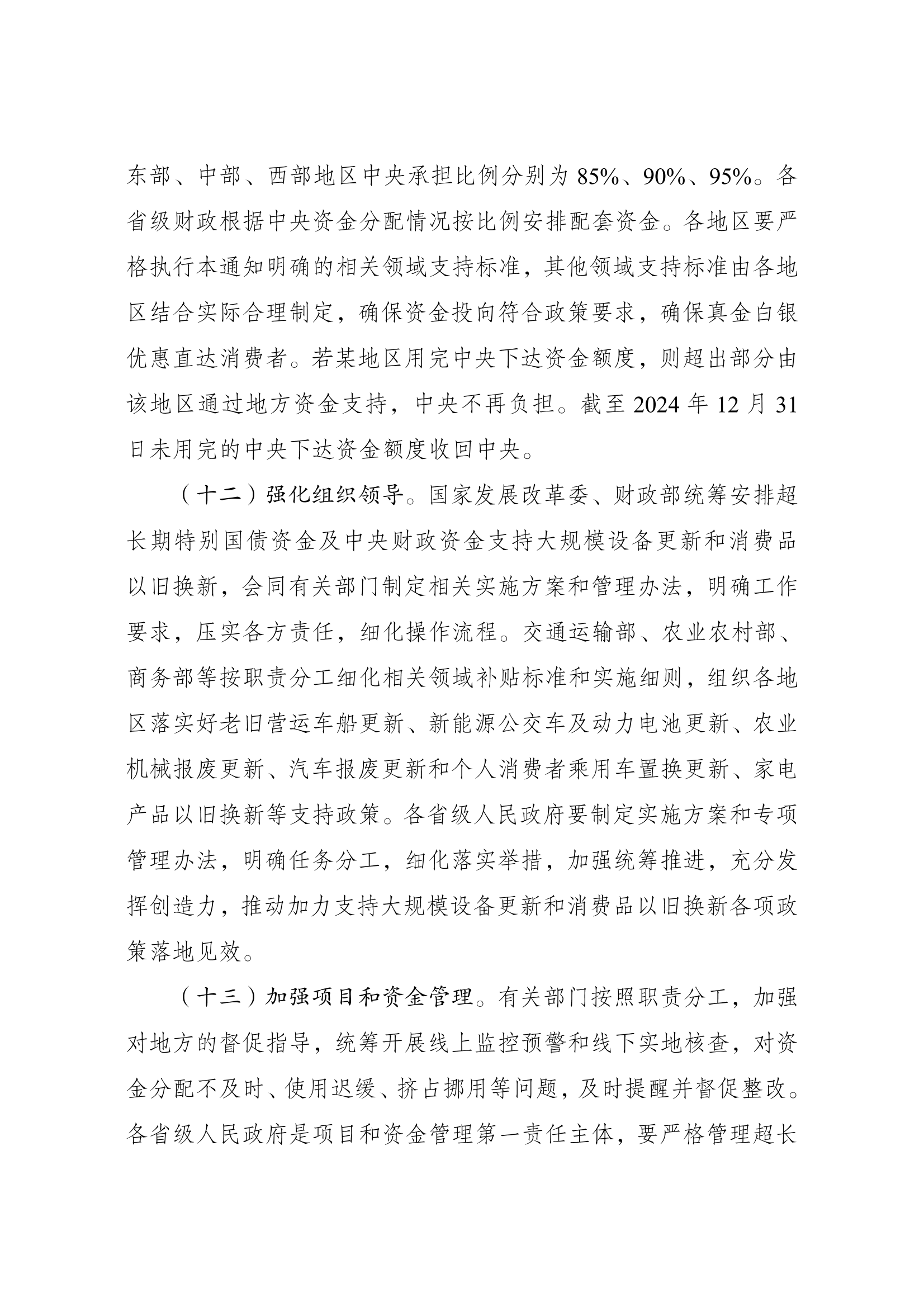 东部、中部、西部地区中央承担比例分别为 85%、90%、95%。各省级财政根据中央资金分配情况按比例安排配套资金。各地区要严格执行本通知明确的相关领域支持标准，其他领域支持标准由各地区结合实际合理制定，确保资金投向符合政策要求，确保真金白银优惠直达消费者。若某地区用完中央下达资金额度，则超出部分由该地区通过地方资金支持，中央不再负担。截至 2024 年 12 月 31 日未用完的中央下达资金额度收回中央。

（十二）强化组织领导。国家发展改革委、财政部统筹安排超长期特别国债资金及中央财政资金支持大规模设备更新和消费品以旧换新，会同有关部门制定相关实施方案和管理办法，明确工作要求，压实各方责任，细化操作流程。交通运输部、农业农村部、商务部等按职责分工细化相关领域补贴标准和实施细则，组织各地区落实好老旧营运车船更新、新能源公交车及动力电池更新、农业机械报废更新、汽车报废更新和个人消费者乘用车置换更新、家电产品以旧换新等支持政策。各省级人民政府要制定实施方案和专项管理办法，明确任务分工，细化落实举措，加强统筹推进，充分发挥创造力，推动加力支持大规模设备更新和消费品以旧换新各项政策落地见效。

（十三）加强项目和资金管理。有关部门按照职责分工，加强对地方的督促指导，统筹开展线上监控预警和线下实地核查，对资金分配不及时、使用迟缓、挤占挪用等问题，及时提醒并督促整改。各省级人民政府是项目和资金管理第一责任主体，要严格管理超长